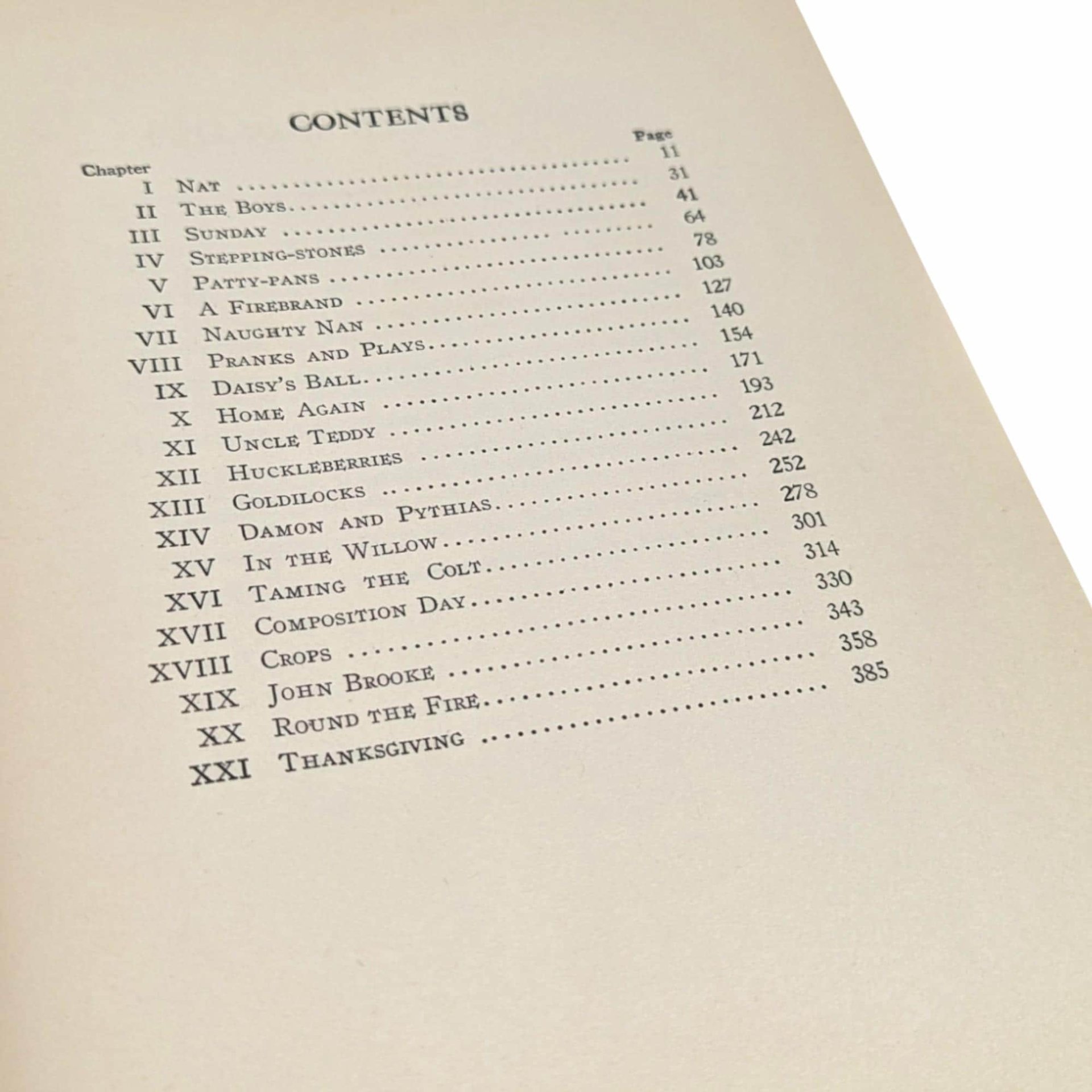 CONTENTS

| Chapter | | Page |
|---|---|---|
| I | Nat | 11 |
| II | The Boys | 31 |
| III | Sunday | 41 |
| IV | Stepping-stones | 64 |
| V | Patty-pans | 78 |
| VI | A Firebrand | 103 |
| VII | Naughty Nan | 127 |
| VIII | Pranks and Plays | 140 |
| IX | Daisy's Ball | 154 |
| X | Home Again | 171 |
| XI | Uncle Teddy | 193 |
| XII | Huckleberries | 212 |
| XIII | Goldilocks | 242 |
| XIV | Damon and Pythias | 252 |
| XV | In the Willow | 278 |
| XVI | Taming the Colt | 301 |
| XVII | Composition Day | 314 |
| XVIII | Crops | 330 |
| XIX | John Brooke | 343 |
| XX | Round the Fire | 358 |
| XXI | Thanksgiving | 385 |